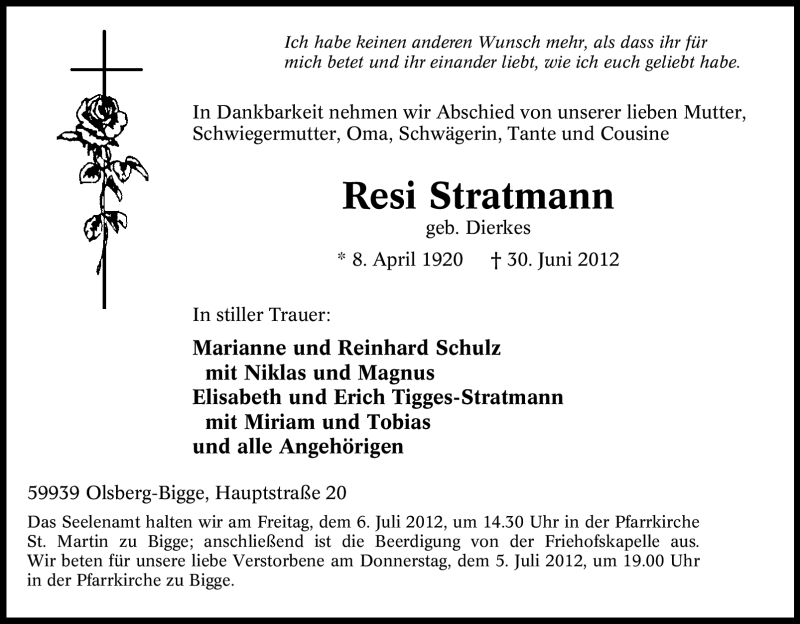 Ich habe keinen anderen Wunsch mehr, als dass ihr für mich betet und ihr einander liebt, wie ich euch geliebt habe.

In Dankbarkeit nehmen wir Abschied von unserer lieben Mutter, Schwiegermutter, Oma, Schwägerin, Tante und Cousine

Resi Stratmann
geb. Dierkes
* 8. April 1920 † 30. Juni 2012

In stiller Trauer:

Marianne und Reinhard Schulz
mit Niklas und Magnus
Elisabeth und Erich Tigges-Stratmann
mit Miriam und Tobias
und alle Angehörigen

59939 Olsberg-Bigge, Hauptstraße 20

Das Seelenamt halten wir am Freitag, dem 6. Juli 2012, um 14.30 Uhr in der Pfarrkirche St. Martin zu Bigge; anschließend ist die Beerdigung von der Friehofskapelle aus. Wir beten für unsere liebe Verstorbene am Donnerstag, dem 5. Juli 2012, um 19.00 Uhr in der Pfarrkirche zu Bigge.